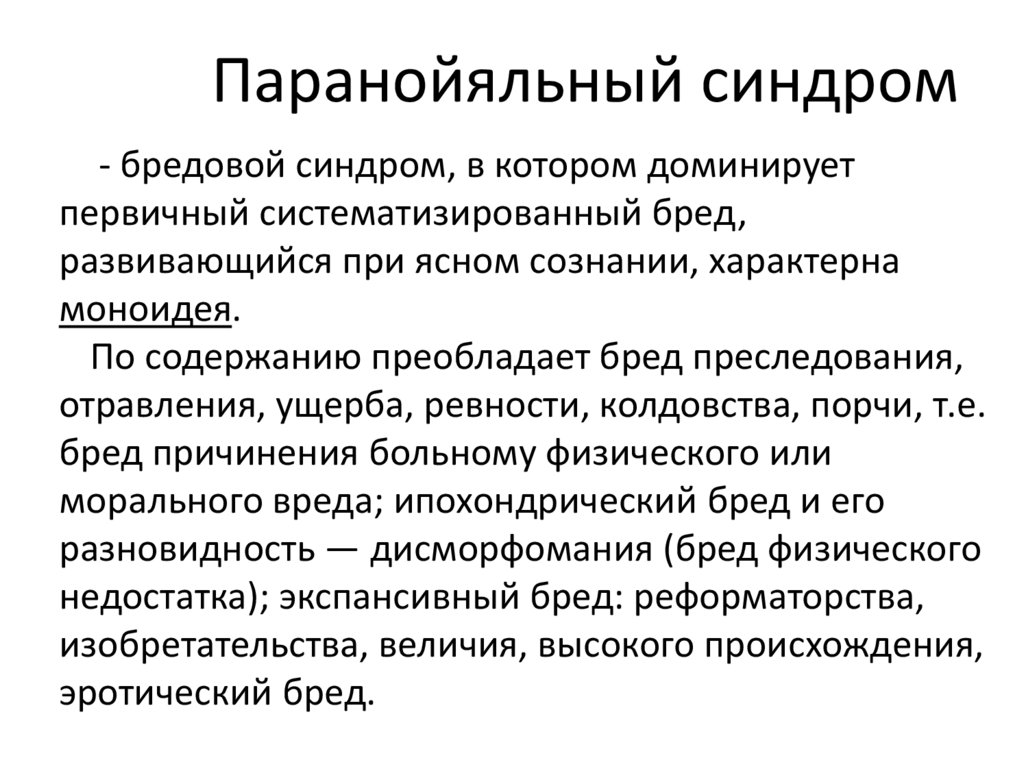 Паранойяльный синдром

- бредовой синдром, в котором доминирует первичный систематизированный бред, развивающийся при ясном сознании, характерна моноидея.

По содержанию преобладает бред преследования, отравления, ущерба, ревности, колдовства, порчи, т.е. бред причинения больному физического или морального вреда; ипохондрический бред и его разновидность — дисморфомания (бред физического недостатка); экспансивный бред: реформаторства, изобретательства, величия, высокого происхождения, эротический бред.